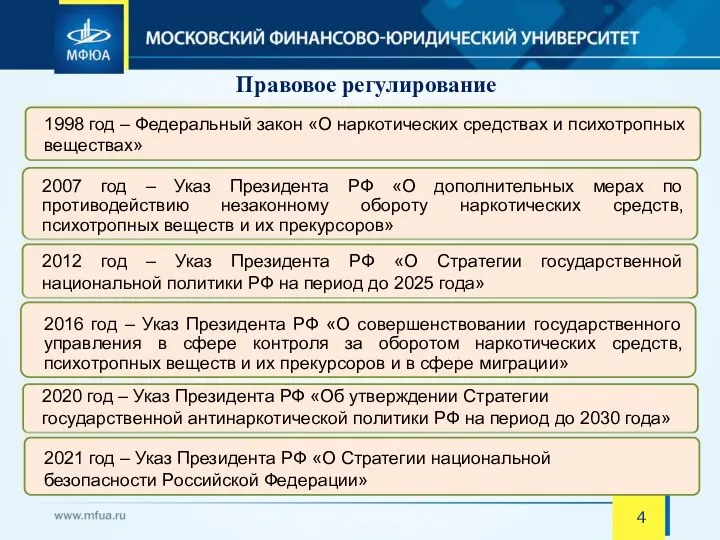 МФЮА

МОСКОВСКИЙ ФИНАНСОВО-ЮРИДИЧЕСКИЙ УНИВЕРСИТЕТ

Правовое регулирование

1998 год – Федеральный закон «О наркотических средствах и психотропных веществах»

2007 год – Указ Президента РФ «О дополнительных мерах по противодействию незаконному обороту наркотических средств, психотропных веществ и их прекурсоров»

2012 год – Указ Президента РФ «О Стратегии государственной национальной политики РФ на период до 2025 года»

2016 год – Указ Президента РФ «О совершенствовании государственного управления в сфере контроля за оборотом наркотических средств, психотропных веществ и их прекурсоров и в сфере миграции»

2020 год – Указ Президента РФ «Об утверждении Стратегии государственной антинаркотической политики РФ на период до 2030 года»

2021 год – Указ Президента РФ «О Стратегии национальной безопасности Российской Федерации»

www.mfua.ru

4